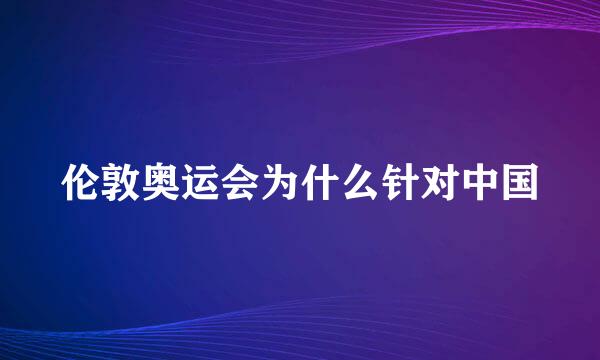 伦敦奥运会为什么针对中国